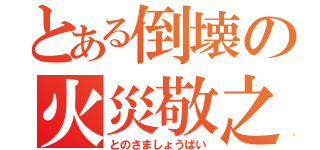 とある倒壊の
火災敬之
とのさましょうばい